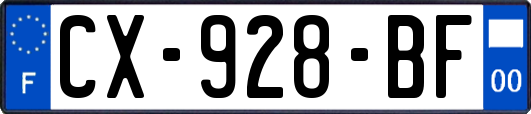 F
CX-928-BF
00